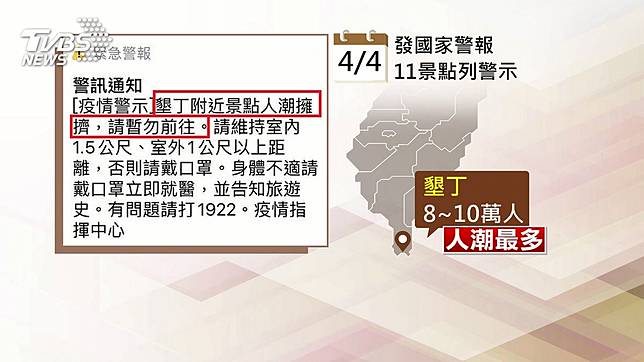 TVBS NEWS

緊急警報

警訊通知
[疫情警示]墾丁附近景點人潮擁擠，請暫勿前往。請維持室內1.5公尺、室外1公尺以上距離，否則請戴口罩。身體不適請戴口罩立即就醫，並告知旅遊史。有問題請打1922。疫情指揮中心

4/4
發國家警報
11景點列警示

墾丁
8~10萬人
人潮最多